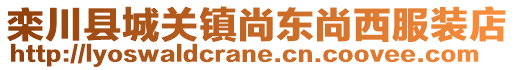 栾川县城关镇尚东尚西服装店
http://lyoswaldcrane.cn.coovee.com